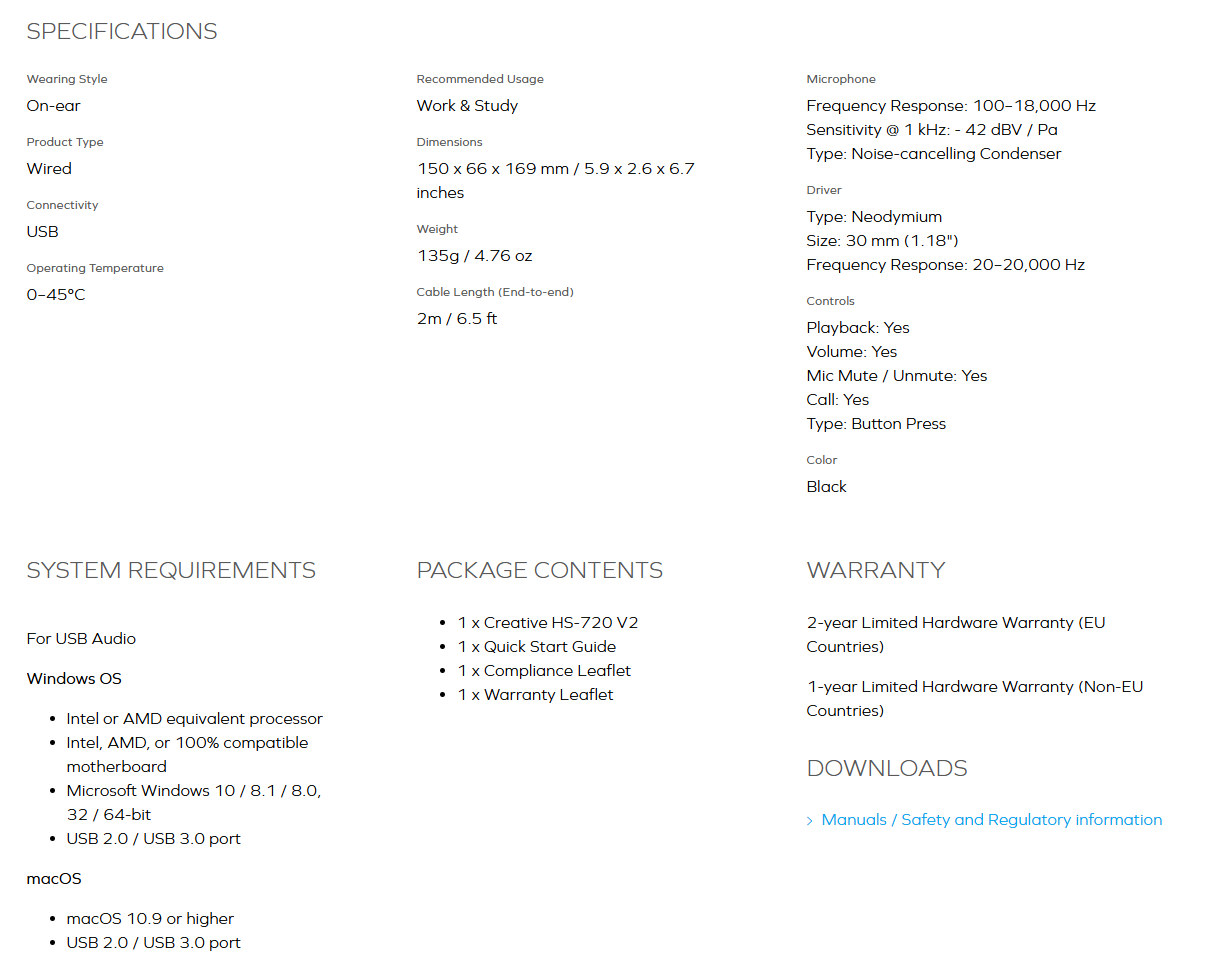 SPECIFICATIONS

Wearing Style
On-ear

Product Type
Wired

Connectivity
USB

Operating Temperature
0–45°C

Recommended Usage
Work & Study

Dimensions
150 x 66 x 169 mm / 5.9 x 2.6 x 6.7 inches

Weight
135g / 4.76 oz

Cable Length (End-to-end)
2m / 6.5 ft

Microphone
Frequency Response: 100–18,000 Hz
Sensitivity @ 1 kHz: - 42 dBV / Pa
Type: Noise-cancelling Condenser

Driver
Type: Neodymium
Size: 30 mm (1.18")
Frequency Response: 20–20,000 Hz

Controls
Playback: Yes
Volume: Yes
Mic Mute / Unmute: Yes
Call: Yes
Type: Button Press

Color
Black

SYSTEM REQUIREMENTS

For USB Audio

Windows OS

- Intel or AMD equivalent processor
- Intel, AMD, or 100% compatible motherboard
- Microsoft Windows 10 / 8.1 / 8.0, 32 / 64-bit
- USB 2.0 / USB 3.0 port

macOS

- macOS 10.9 or higher
- USB 2.0 / USB 3.0 port

PACKAGE CONTENTS

- 1 x Creative HS-720 V2
- 1 x Quick Start Guide
- 1 x Compliance Leaflet
- 1 x Warranty Leaflet

WARRANTY

2-year Limited Hardware Warranty (EU Countries)

1-year Limited Hardware Warranty (Non-EU Countries)

DOWNLOADS

› Manuals / Safety and Regulatory information